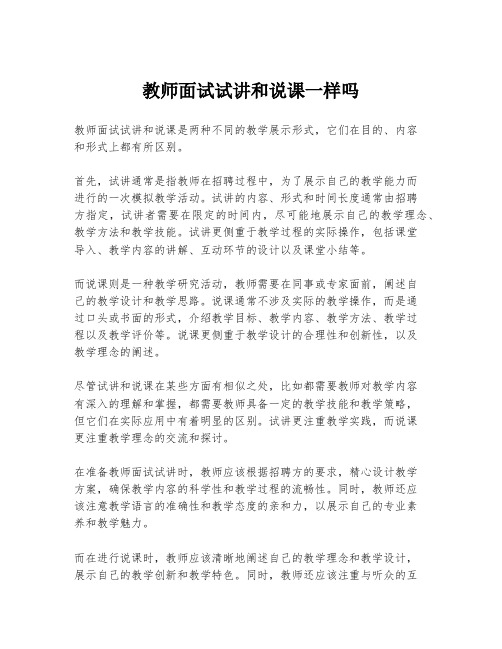 教师面试试讲和说课一样吗

教师面试试讲和说课是两种不同的教学展示形式，它们在目的、内容和形式上都有所区别。

首先，试讲通常是指教师在招聘过程中，为了展示自己的教学能力而进行的一次模拟教学活动。试讲的内容、形式和时间长度通常由招聘方指定，试讲者需要在限定的时间内，尽可能地展示自己的教学理念、教学方法和教学技能。试讲更侧重于教学过程的实际操作，包括课堂导入、教学内容的讲解、互动环节的设计以及课堂小结等。

而说课则是一种教学研究活动，教师需要在同事或专家面前，阐述自己的教学设计和教学思路。说课通常不涉及实际的教学操作，而是通过口头或书面的形式，介绍教学目标、教学内容、教学方法、教学过程以及教学评价等。说课更侧重于教学设计的合理性和创新性，以及教学理念的阐述。

尽管试讲和说课在某些方面有相似之处，比如都需要教师对教学内容有深入的理解和掌握，都需要教师具备一定的教学技能和教学策略，但它们在实际应用中有着明显的区别。试讲更注重教学实践，而说课更注重教学理念的交流和探讨。

在准备教师面试试讲时，教师应该根据招聘方的要求，精心设计教学方案，确保教学内容的科学性和教学过程的流畅性。同时，教师还应该注意教学语言的准确性和教学态度的亲和力，以展示自己的专业素养和教学魅力。

而在进行说课时，教师应该清晰地阐述自己的教学理念和教学设计，展示自己的教学创新和教学特色。同时，教师还应该注重与听众的互